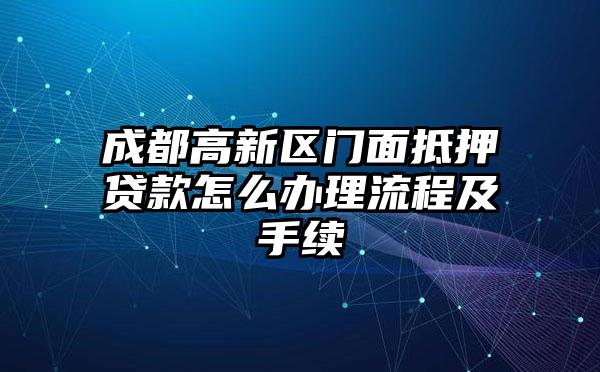 成都高新区门面抵押贷款怎么办理流程及手续